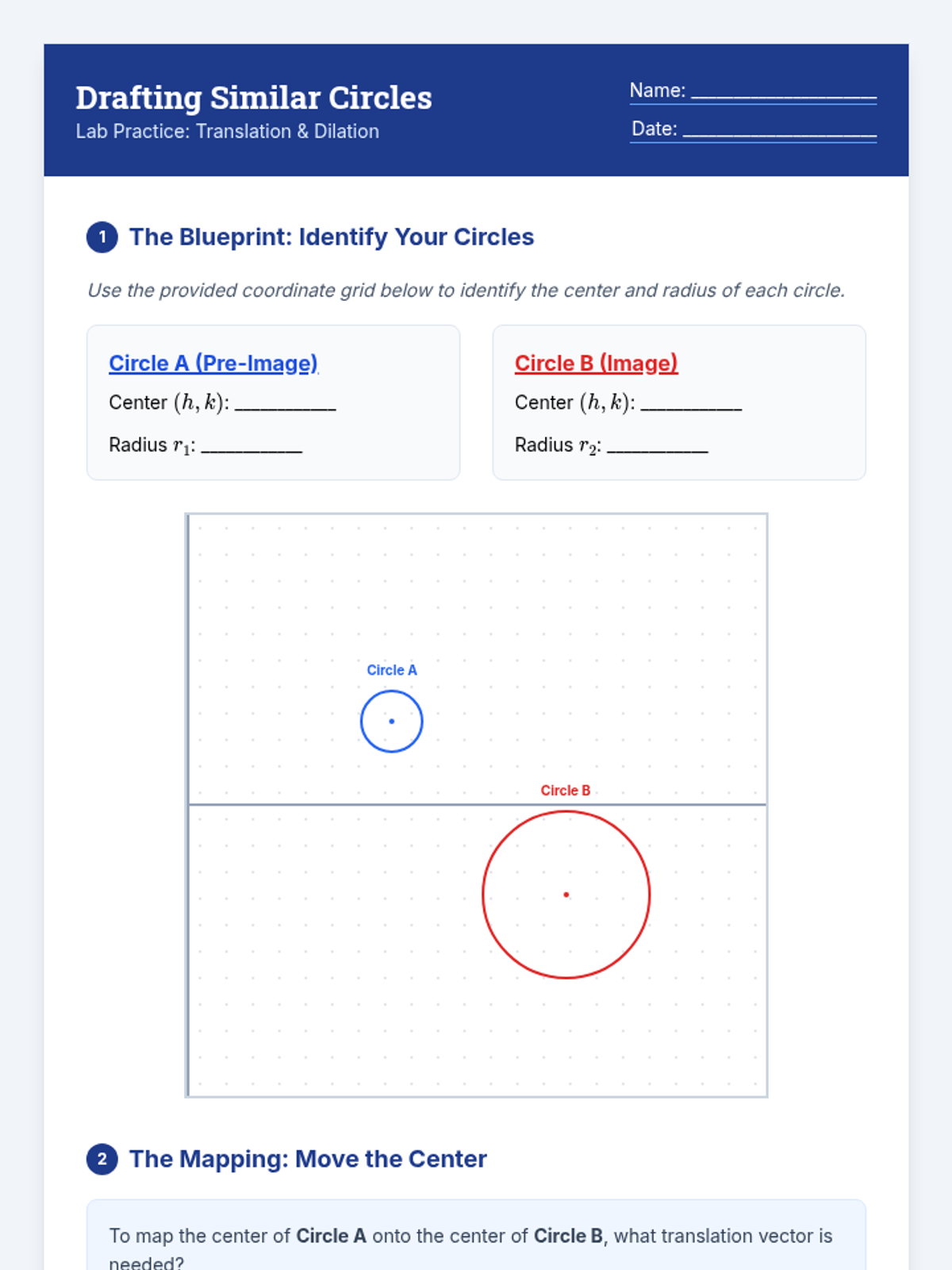 Drafting Similar Circles
Lab Practice: Translation & Dilation

Name: ____
Date: ____

1 The Blueprint: Identify Your Circles

Use the provided coordinate grid below to identify the center and radius of each circle.

Circle A (Pre-Image)
Center $(h, k)$: ____
Radius $r_1$: ____

Circle B (Image)
Center $(h, k)$: ____
Radius $r_2$: ____

Circle A

Circle B

2 The Mapping: Move the Center

To map the center of Circle A onto the center of Circle B, what translation vector is needed?